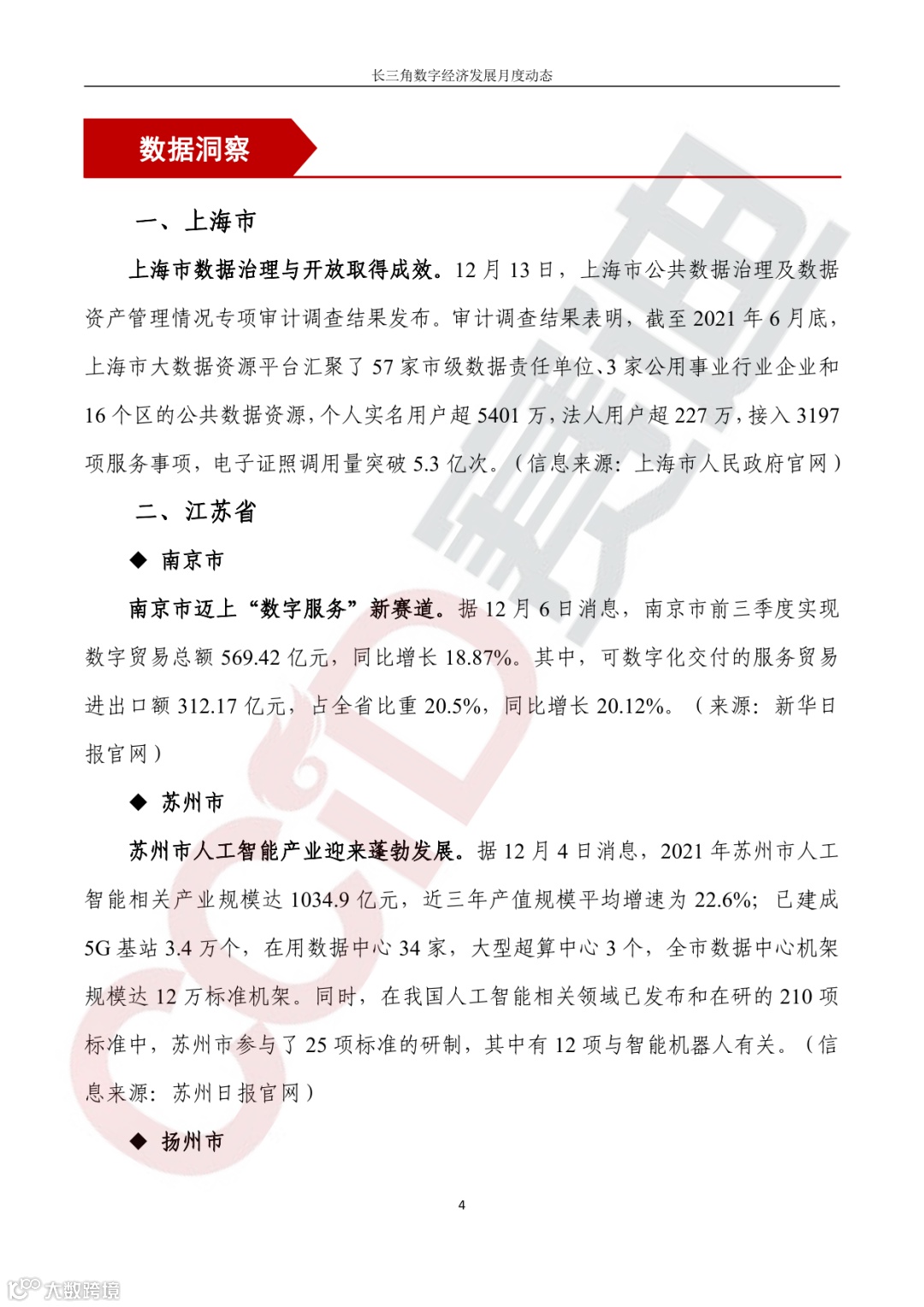 长三角数字经济发展月度动态

数据洞察

一、上海市

上海市数据治理与开放取得成效。12 月 13 日，上海市公共数据治理及数据资产管理情况专项审计调查结果发布。审计调查结果表明，截至 2021 年 6 月底，上海市大数据资源平台汇聚了 57 家市级数据责任单位、3 家公用事业行业企业和 16 个区的公共数据资源，个人实名用户超 5401 万，法人用户超 227 万，接入 3197 项服务事项，电子证照调用量突破 5.3 亿次。（信息来源：上海市人民政府官网）

二、江苏省

◆ 南京市

南京市迈上“数字服务”新赛道。据 12 月 6 日消息，南京市前三季度实现数字贸易总额 569.42 亿元，同比增长 18.87%。其中，可数字化交付的服务贸易进出口额 312.17 亿元，占全省比重 20.5%，同比增长 20.12%。（来源：新华日报官网）

◆ 苏州市

苏州市人工智能产业迎来蓬勃发展。据 12 月 4 日消息，2021 年苏州市人工智能相关产业规模达 1034.9 亿元，近三年产值规模平均增速为 22.6%；已建成 5G 基站 3.4 万个，在用数据中心 34 家，大型超算中心 3 个，全市数据中心机架规模达 12 万标准机架。同时，在我国人工智能相关领域已发布和在研的 210 项标准中，苏州市参与了 25 项标准的研制，其中有 12 项与智能机器人有关。（信息来源：苏州日报官网）

◆ 扬州市

4

大数跨境